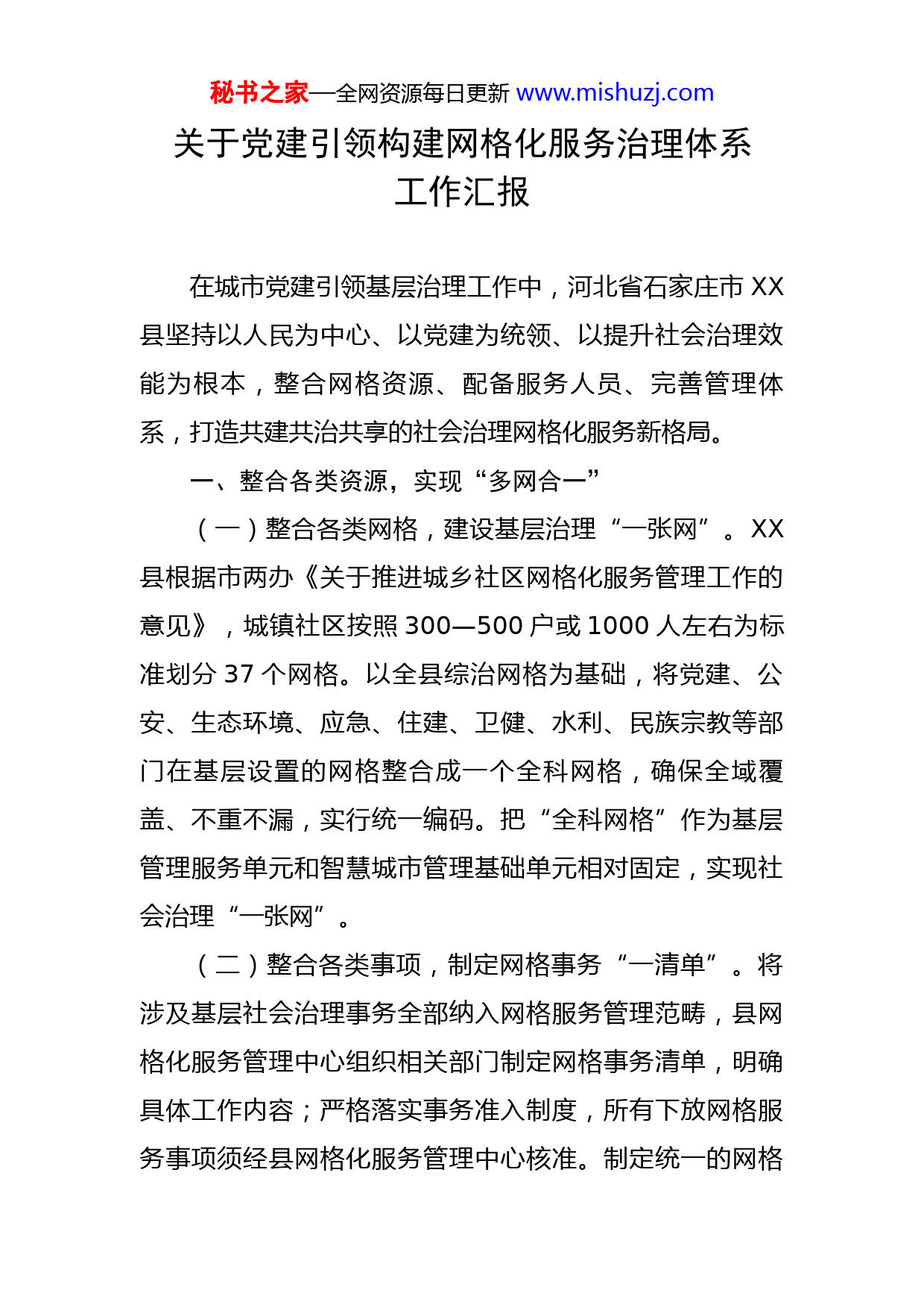 秘书之家—全网资源每日更新 www.mishuzj.com

关于党建引领构建网格化服务治理体系工作汇报

在城市党建引领基层治理工作中，河北省石家庄市 XX 县坚持以人民为中心、以党建为统领、以提升社会治理效能为根本，整合网格资源、配备服务人员、完善管理体系，打造共建共治共享的社会治理网格化服务新格局。

一、整合各类资源，实现“多网合一”

（一）整合各类网格，建设基层治理“一张网”。XX 县根据市两办《关于推进城乡社区网格化服务管理工作的意见》，城镇社区按照 300—500 户或 1000 人左右为标准划分 37 个网格。以全县综治网格为基础，将党建、公安、生态环境、应急、住建、卫健、水利、民族宗教等部门在基层设置的网格整合成一个全科网格，确保全域覆盖、不重不漏，实行统一编码。把“全科网格”作为基层管理服务单元和智慧城市管理基础单元相对固定，实现社会治理“一张网”。

（二）整合各类事项，制定网格事务“一清单”。将涉及基层社会治理事务全部纳入网格服务管理范畴，县网格化服务管理中心组织相关部门制定网格事务清单，明确具体工作内容；严格落实事务准入制度，所有下放网格服务事项须经县网格化服务管理中心核准。制定统一的网格